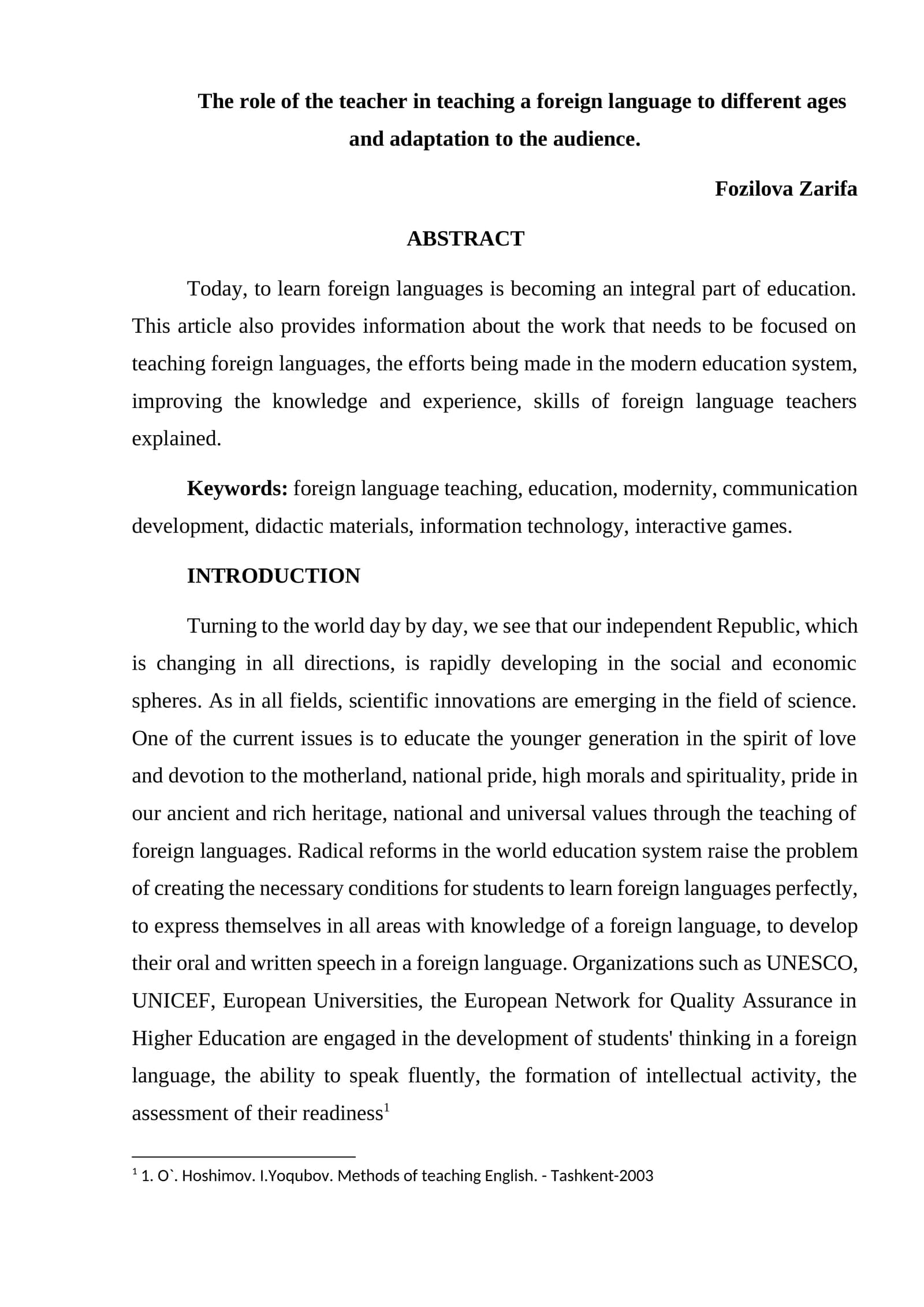 The role of the teacher in teaching a foreign language to different ages and adaptation to the audience.

Fozilova Zarifa

ABSTRACT

Today, to learn foreign languages is becoming an integral part of education. This article also provides information about the work that needs to be focused on teaching foreign languages, the efforts being made in the modern education system, improving the knowledge and experience, skills of foreign language teachers explained.

Keywords: foreign language teaching, education, modernity, communication development, didactic materials, information technology, interactive games.

INTRODUCTION

Turning to the world day by day, we see that our independent Republic, which is changing in all directions, is rapidly developing in the social and economic spheres. As in all fields, scientific innovations are emerging in the field of science. One of the current issues is to educate the younger generation in the spirit of love and devotion to the motherland, national pride, high morals and spirituality, pride in our ancient and rich heritage, national and universal values through the teaching of foreign languages. Radical reforms in the world education system raise the problem of creating the necessary conditions for students to learn foreign languages perfectly, to express themselves in all areas with knowledge of a foreign language, to develop their oral and written speech in a foreign language. Organizations such as UNESCO, UNICEF, European Universities, the European Network for Quality Assurance in Higher Education are engaged in the development of students' thinking in a foreign language, the ability to speak fluently, the formation of intellectual activity, the assessment of their readiness$^{1}$

$^{1}$ 1. O`. Hoshimov. I.Yoqubov. Methods of teaching English. - Tashkent-2003